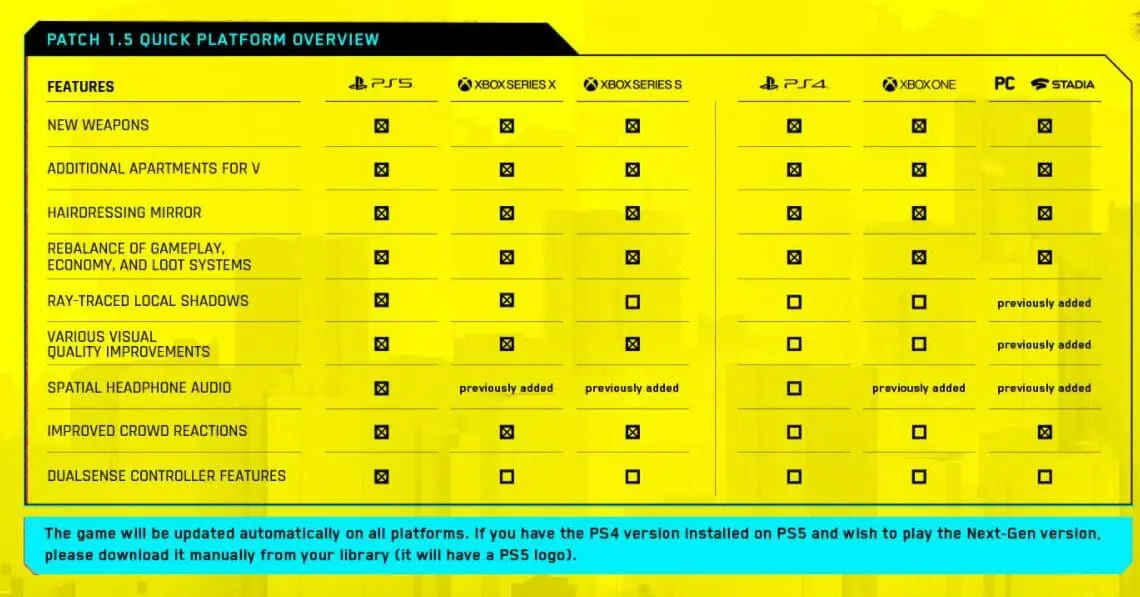 PATCH 1.5 QUICK PLATFORM OVERVIEW

| FEATURES | PS5 | XBOX SERIES X | XBOX SERIES S | PS4 | XBOX ONE | PC STADIA |
|---|---|---|---|---|---|---|
| NEW WEAPONS | ☒ | ☒ | ☒ | ☒ | ☒ | ☒ |
| ADDITIONAL APARTMENTS FOR V | ☒ | ☒ | ☒ | ☒ | ☒ | ☒ |
| HAIRDRESSING MIRROR | ☒ | ☒ | ☒ | ☒ | ☒ | ☒ |
| REBALANCE OF GAMEPLAY, ECONOMY, AND LOOT SYSTEMS | ☒ | ☒ | ☒ | ☒ | ☒ | ☒ |
| RAY-TRACED LOCAL SHADOWS | ☒ | ☒ | ☐ | ☐ | ☐ | previously added |
| VARIOUS VISUAL QUALITY IMPROVEMENTS | ☒ | ☒ | ☒ | ☐ | ☐ | previously added |
| SPATIAL HEADPHONE AUDIO | ☒ | previously added | previously added | ☐ | previously added | previously added |
| IMPROVED CROWD REACTIONS | ☒ | ☒ | ☒ | ☐ | ☐ | ☒ |
| DUALSENSE CONTROLLER FEATURES | ☒ | ☐ | ☐ | ☐ | ☐ | ☐ |

The game will be updated automatically on all platforms. If you have the PS4 version installed on PS5 and wish to play the Next-Gen version, please download it manually from your library (it will have a PS5 logo).